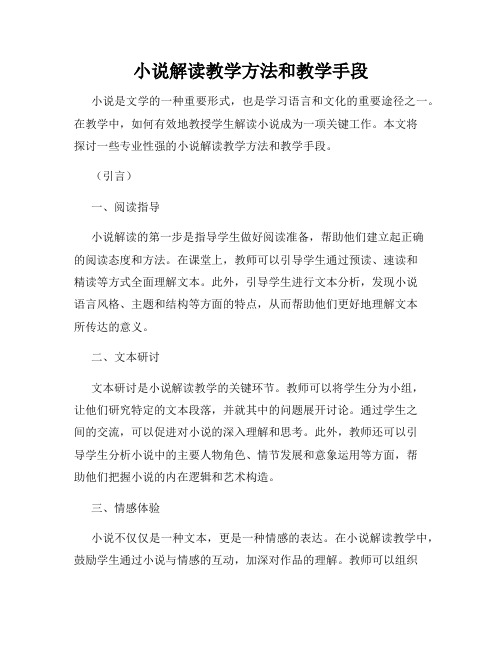 小说解读教学方法和教学手段

小说是文学的一种重要形式，也是学习语言和文化的重要途径之一。在教学中，如何有效地教授学生解读小说成为一项关键工作。本文将探讨一些专业性强的小说解读教学方法和教学手段。

（引言）

一、阅读指导

小说解读的第一步是指导学生做好阅读准备，帮助他们建立起正确的阅读态度和方法。在课堂上，教师可以引导学生通过预读、速读和精读等方式全面理解文本。此外，引导学生进行文本分析，发现小说语言风格、主题和结构等方面的特点，从而帮助他们更好地理解文本所传达的意义。

二、文本研讨

文本研讨是小说解读教学的关键环节。教师可以将学生分为小组，让他们研究特定的文本段落，并就其中的问题展开讨论。通过学生之间的交流，可以促进对小说的深入理解和思考。此外，教师还可以引导学生分析小说中的主要人物角色、情节发展和意象运用等方面，帮助他们把握小说的内在逻辑和艺术构造。

三、情感体验

小说不仅仅是一种文本，更是一种情感的表达。在小说解读教学中，鼓励学生通过小说与情感的互动，加深对作品的理解。教师可以组织